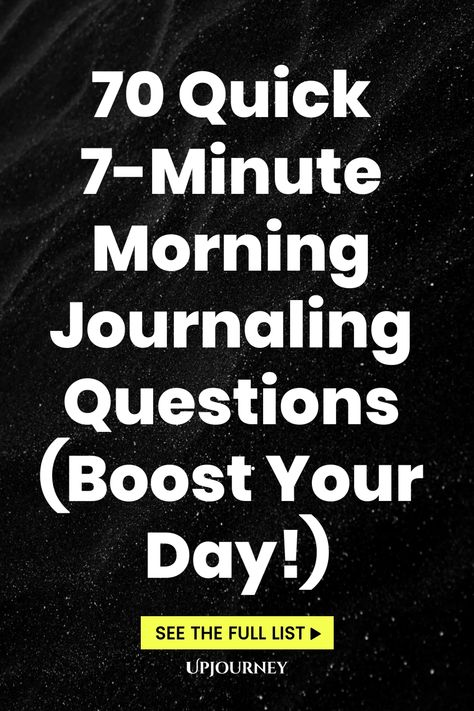 70 Quick 7-Minute Morning Journaling Questions (Boost Your Day!)

SEE THE FULL LIST ▶

UPJOURNEY